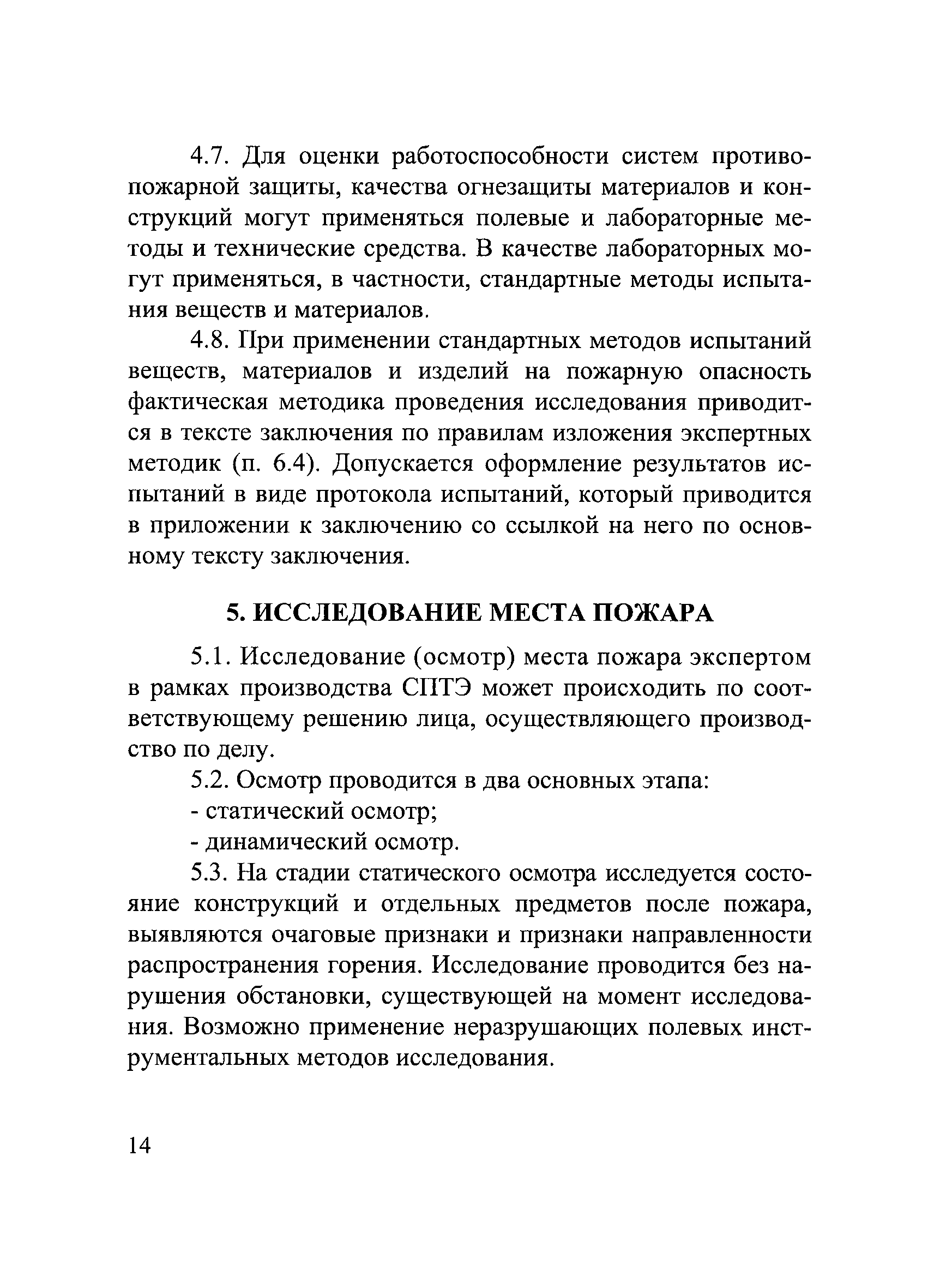 4.7. Для оценки работоспособности систем противопожарной защиты, качества огнезащиты материалов и конструкций могут применяться полевые и лабораторные методы и технические средства. В качестве лабораторных могут применяться, в частности, стандартные методы испытания веществ и материалов.

4.8. При применении стандартных методов испытаний веществ, материалов и изделий на пожарную опасность фактическая методика проведения исследования приводится в тексте заключения по правилам изложения экспертных методик (п. 6.4). Допускается оформление результатов испытаний в виде протокола испытаний, который приводится в приложении к заключению со ссылкой на него по основному тексту заключения.

5. ИССЛЕДОВАНИЕ МЕСТА ПОЖАРА

5.1. Исследование (осмотр) места пожара экспертом в рамках производства СПТЭ может происходить по соответствующему решению лица, осуществляющего производство по делу.

5.2. Осмотр проводится в два основных этапа:

- статический осмотр;

- динамический осмотр.

5.3. На стадии статического осмотра исследуется состояние конструкций и отдельных предметов после пожара, выявляются очаговые признаки и признаки направленности распространения горения. Исследование проводится без нарушения обстановки, существующей на момент исследования. Возможно применение неразрушающих полевых инструментальных методов исследования.

14